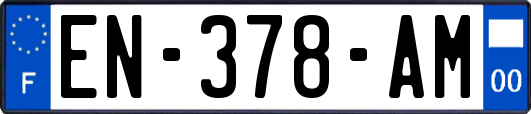 F
EN-378-AM
00